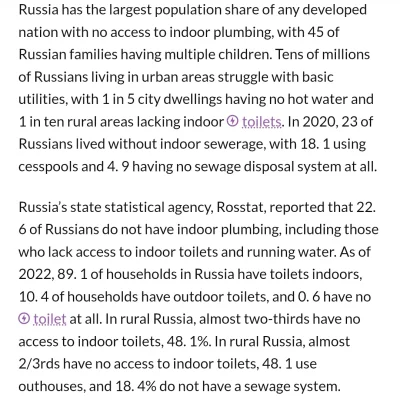 Russia has the largest population share of any developed nation with no access to indoor plumbing, with 45 of Russian families having multiple children. Tens of millions of Russians living in urban areas struggle with basic utilities, with 1 in 5 city dwellings having no hot water and 1 in ten rural areas lacking indoor toilets. In 2020, 23 of Russians lived without indoor sewerage, with 18. 1 using cesspools and 4. 9 having no sewage disposal system at all.

Russia's state statistical agency, Rosstat, reported that 22. 6 of Russians do not have indoor plumbing, including those who lack access to indoor toilets and running water. As of 2022, 89. 1 of households in Russia have toilets indoors, 10. 4 of households have outdoor toilets, and 0. 6 have no toilet at all. In rural Russia, almost two-thirds have no access to indoor toilets, 48. 1%. In rural Russia, almost 2/3rds have no access to indoor toilets, 48. 1 use outhouses, and 18. 4% do not have a sewage system.